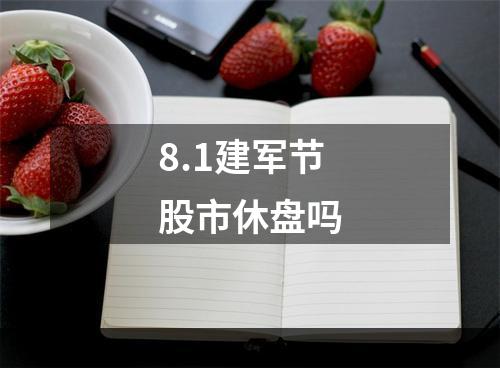 8.1建军节
股市休盘吗